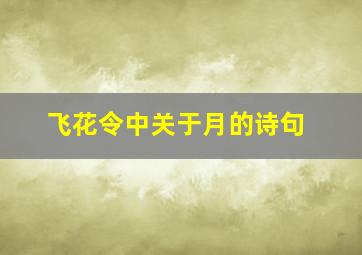 飞花令中关于月的诗句